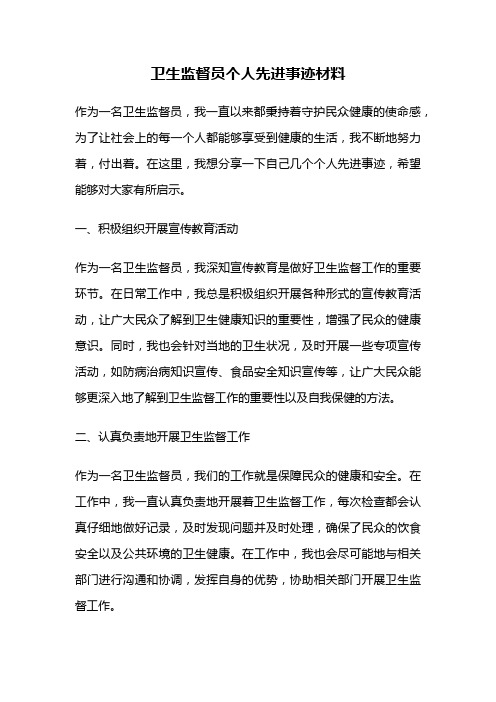 卫生监督员个人先进事迹材料

作为一名卫生监督员，我一直以来都秉持着守护民众健康的使命感，为了让社会上的每一个人都能够享受到健康的生活，我不断地努力着，付出着。在这里，我想分享一下自己几个个人先进事迹，希望能够对大家有所启示。

一、积极组织开展宣传教育活动

作为一名卫生监督员，我深知宣传教育是做好卫生监督工作的重要环节。在日常工作中，我总是积极组织开展各种形式的宣传教育活动，让广大民众了解到卫生健康知识的重要性，增强了民众的健康意识。同时，我也会针对当地的卫生状况，及时开展一些专项宣传活动，如防病治病知识宣传、食品安全知识宣传等，让广大民众能够更深入地了解到卫生监督工作的重要性以及自我保健的方法。

二、认真负责地开展卫生监督工作

作为一名卫生监督员，我们的工作就是保障民众的健康和安全。在工作中，我一直认真负责地开展着卫生监督工作，每次检查都会认真仔细地做好记录，及时发现问题并及时处理，确保了民众的饮食安全以及公共环境的卫生健康。在工作中，我也会尽可能地与相关部门进行沟通和协调，发挥自身的优势，协助相关部门开展卫生监督工作。